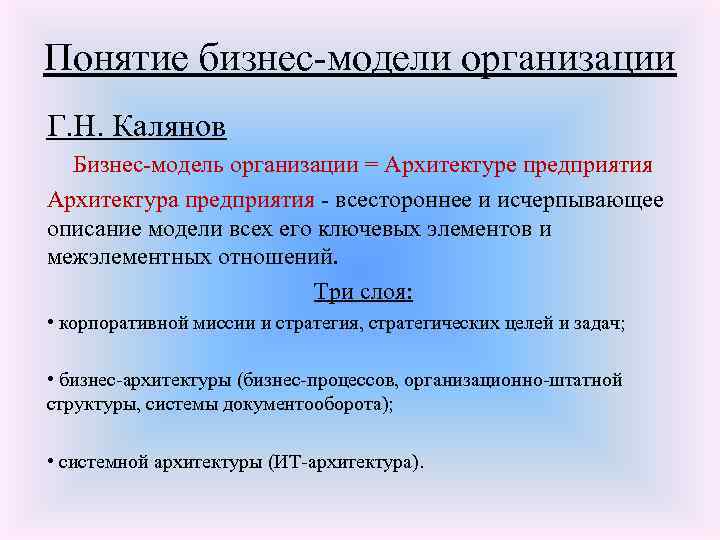 Понятие бизнес-модели организации

Г.Н. Калянов

Бизнес-модель организации = Архитектуре предприятия

Архитектура предприятия - всестороннее и исчерпывающее описание модели всех его ключевых элементов и межэлементных отношений.

Три слоя:

• корпоративной миссии и стратегия, стратегических целей и задач;

• бизнес-архитектуры (бизнес-процессов, организационно-штатной структуры, системы документооборота);

• системной архитектуры (ИТ-архитектура).